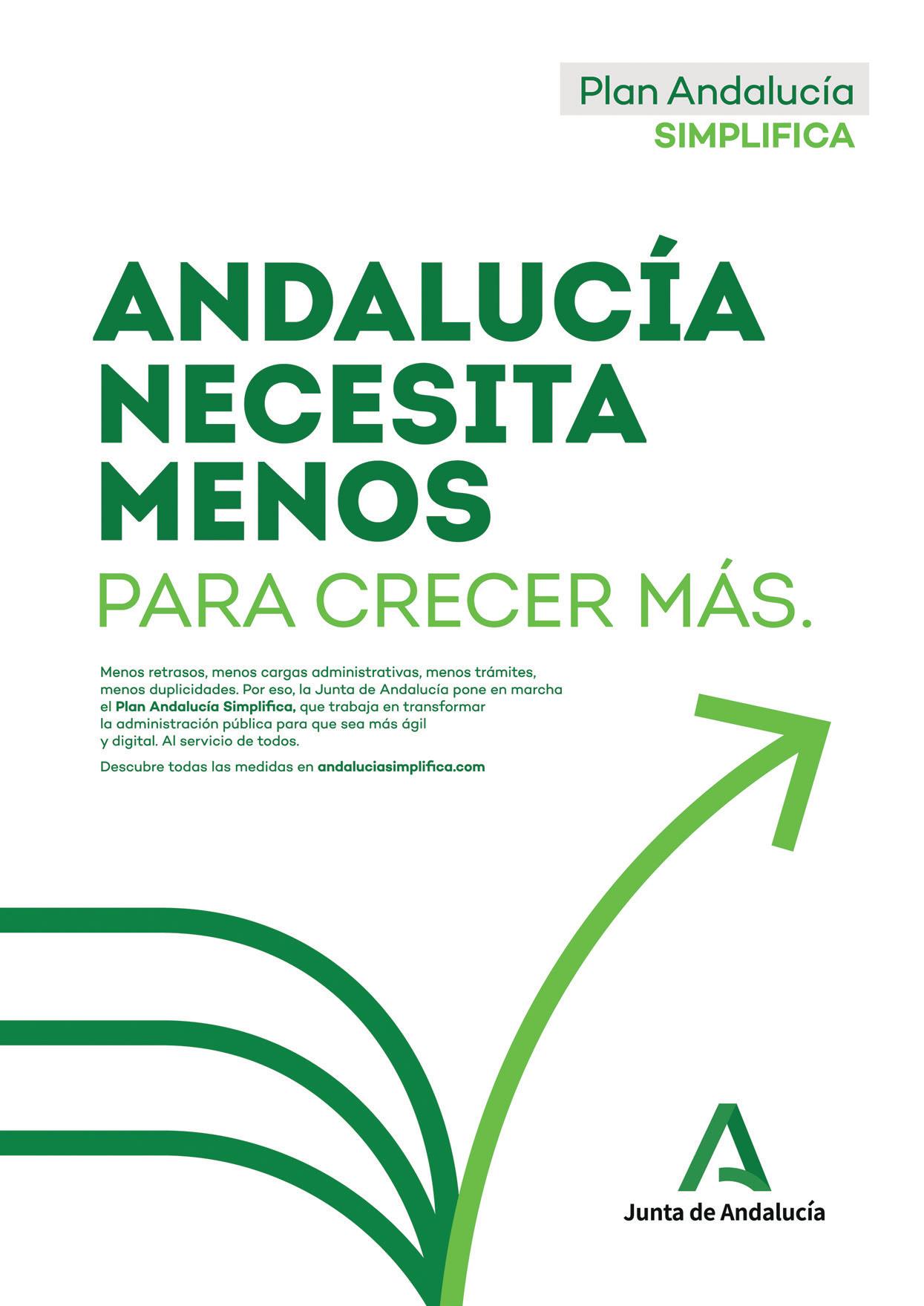 Plan Andalucía
SIMPLIFICA

ANDALUCÍA
NECESITA
MENOS
PARA CRECER MÁS.

Menos retrasos, menos cargas administrativas, menos trámites, menos duplicidades. Por eso, la Junta de Andalucía pone en marcha el Plan Andalucía Simplifica, que trabaja en transformar la administración pública para que sea más ágil y digital. Al servicio de todos.

Descubre todas las medidas en andaluciasimplifica.com

Junta de Andalucía